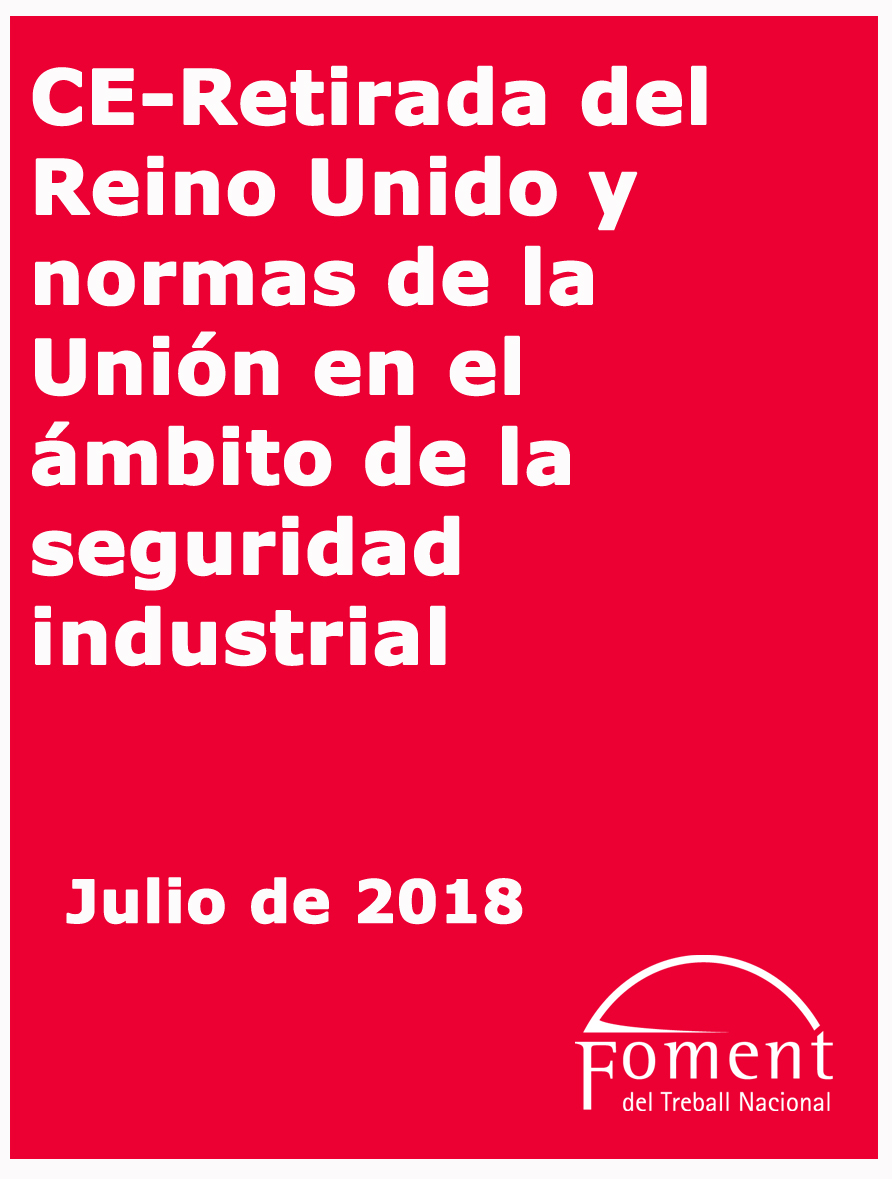 CE-Retirada del Reino Unido y normas de la Unión en el ámbito de la seguridad industrial

Julio de 2018

Foment
del Treball Nacional